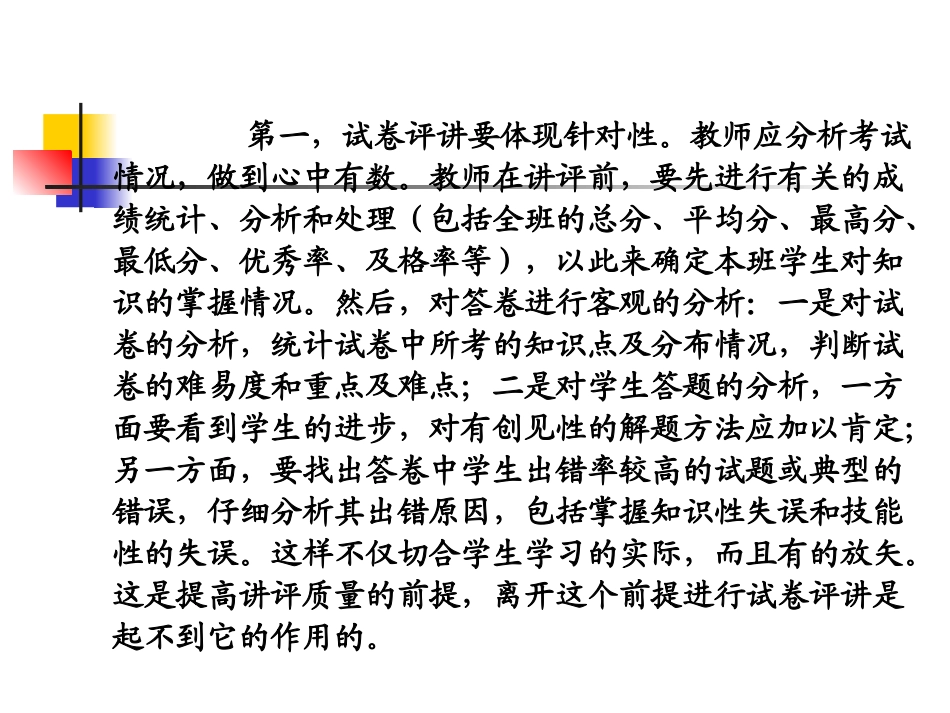 第一，试卷评讲要体现针对性。教师应分析考试情况，做到心中有数。教师在讲评前，要先进行有关的成绩统计、分析和处理（包括全班的总分、平均分、最高分、最低分、优秀率、及格率等），以此来确定本班学生对知识的掌握情况。然后，对答卷进行客观的分析：一是对试卷的分析，统计试卷中所考的知识点及分布情况，判断试卷的难易度和重点及难点；二是对学生答题的分析，一方面要看到学生的进步，对有创见性的解题方法应加以肯定；另一方面，要找出答卷中学生出错率较高的试题或典型的错误，仔细分析其出错原因，包括掌握知识性失误和技能性的失误。这样不仅切合学生学习的实际，而且有的放矢。这是提高讲评质量的前提，离开这个前提进行试卷评讲是起不到它的作用的。